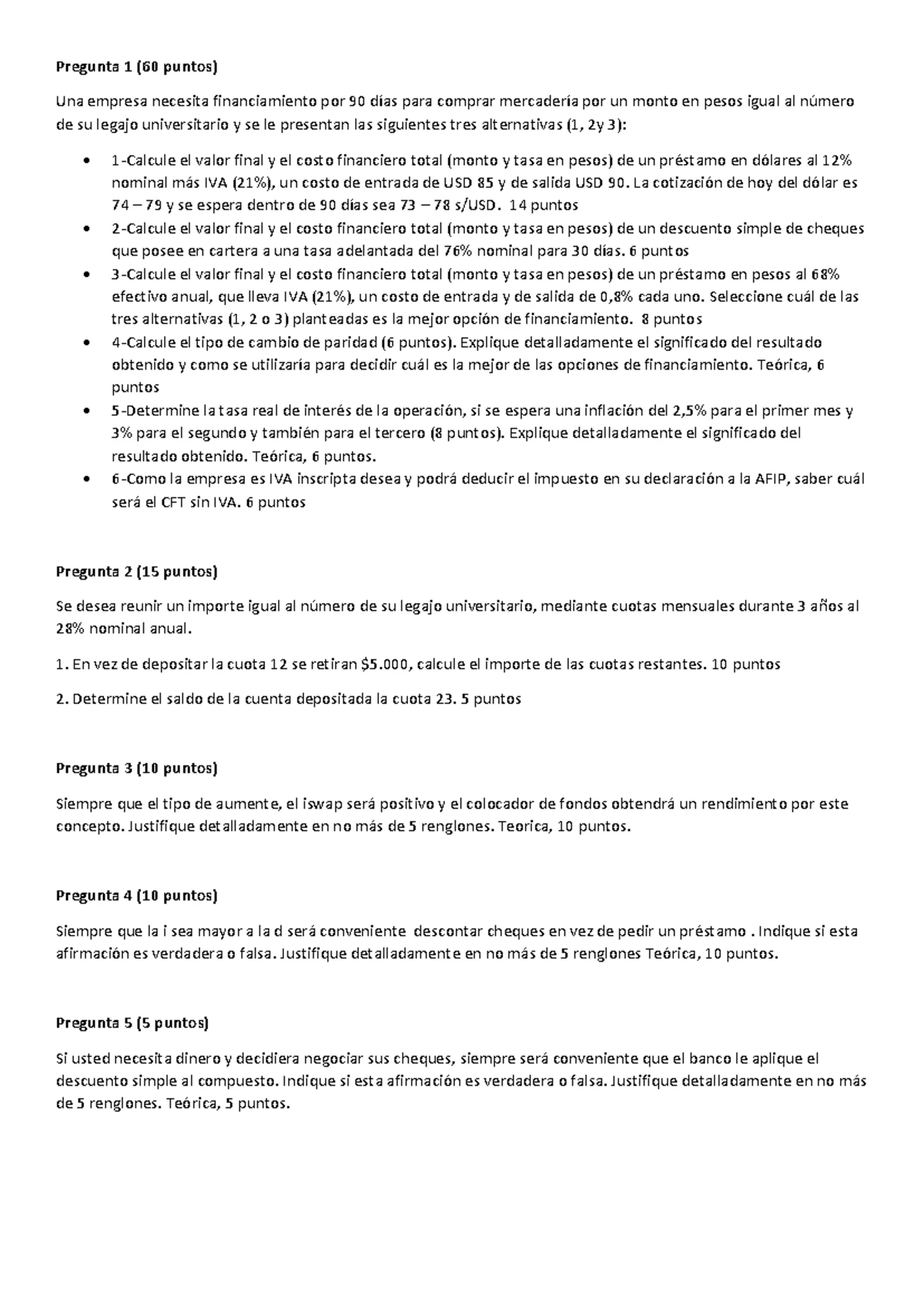 Pregunta 1 (60 puntos)

Una empresa necesita financiamiento por 90 días para comprar mercadería por un monto en pesos igual al número de su legajo universitario y se le presentan las siguientes tres alternativas (1, 2y 3):

• 1-Calcule el valor final y el costo financiero total (monto y tasa en pesos) de un préstamo en dólares al 12% nominal más IVA (21%), un costo de entrada de USD 85 y de salida USD 90. La cotización de hoy del dólar es 74 – 79 y se espera dentro de 90 días sea 73 – 78 s/USD. 14 puntos
• 2-Calcule el valor final y el costo financiero total (monto y tasa en pesos) de un descuento simple de cheques que posee en cartera a una tasa adelantada del 76% nominal para 30 días. 6 puntos
• 3-Calcule el valor final y el costo financiero total (monto y tasa en pesos) de un préstamo en pesos al 68% efectivo anual, que lleva IVA (21%), un costo de entrada y de salida de 0,8% cada uno. Seleccione cuál de las tres alternativas (1, 2 o 3) planteadas es la mejor opción de financiamiento. 8 puntos
• 4-Calcule el tipo de cambio de paridad (6 puntos). Explique detalladamente el significado del resultado obtenido y como se utilizaría para decidir cuál es la mejor de las opciones de financiamiento. Teórica, 6 puntos
• 5-Determine la tasa real de interés de la operación, si se espera una inflación del 2,5% para el primer mes y 3% para el segundo y también para el tercero (8 puntos). Explique detalladamente el significado del resultado obtenido. Teórica, 6 puntos.
• 6-Como la empresa es IVA inscripta desea y podrá deducir el impuesto en su declaración a la AFIP, saber cuál será el CFT sin IVA. 6 puntos

Pregunta 2 (15 puntos)

Se desea reunir un importe igual al número de su legajo universitario, mediante cuotas mensuales durante 3 años al 28% nominal anual.

1. En vez de depositar la cuota 12 se retiran $5.000, calcule el importe de las cuotas restantes. 10 puntos

2. Determine el saldo de la cuenta depositada la cuota 23. 5 puntos

Pregunta 3 (10 puntos)

Siempre que el tipo de aumente, el iswap será positivo y el colocador de fondos obtendrá un rendimiento por este concepto. Justifique detalladamente en no más de 5 renglones. Teorica, 10 puntos.

Pregunta 4 (10 puntos)

Siempre que la i sea mayor a la d será conveniente descontar cheques en vez de pedir un préstamo . Indique si esta afirmación es verdadera o falsa. Justifique detalladamente en no más de 5 renglones Teórica, 10 puntos.

Pregunta 5 (5 puntos)

Si usted necesita dinero y decidiera negociar sus cheques, siempre será conveniente que el banco le aplique el descuento simple al compuesto. Indique si esta afirmación es verdadera o falsa. Justifique detalladamente en no más de 5 renglones. Teórica, 5 puntos.